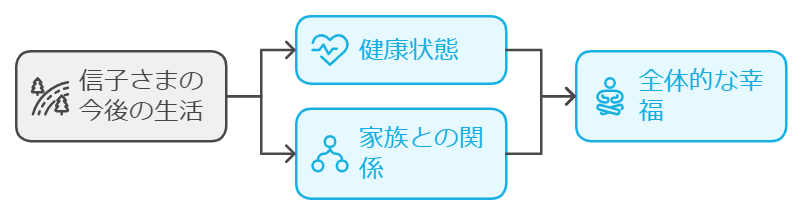 信子さまの今後の生活

健康状態

家族との関係

全体的な幸福